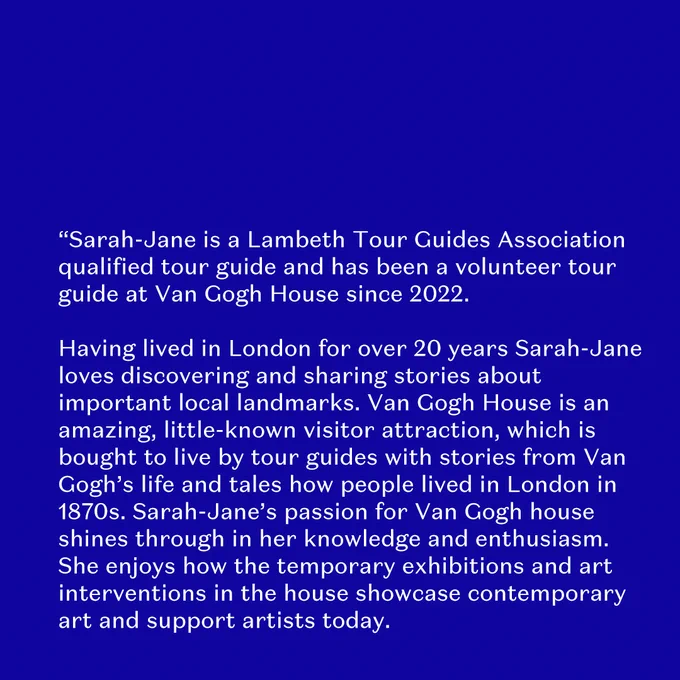 “Sarah-Jane is a Lambeth Tour Guides Association qualified tour guide and has been a volunteer tour guide at Van Gogh House since 2022.

Having lived in London for over 20 years Sarah-Jane loves discovering and sharing stories about important local landmarks. Van Gogh House is an amazing, little-known visitor attraction, which is bought to live by tour guides with stories from Van Gogh’s life and tales how people lived in London in 1870s. Sarah-Jane’s passion for Van Gogh house shines through in her knowledge and enthusiasm. She enjoys how the temporary exhibitions and art interventions in the house showcase contemporary art and support artists today.